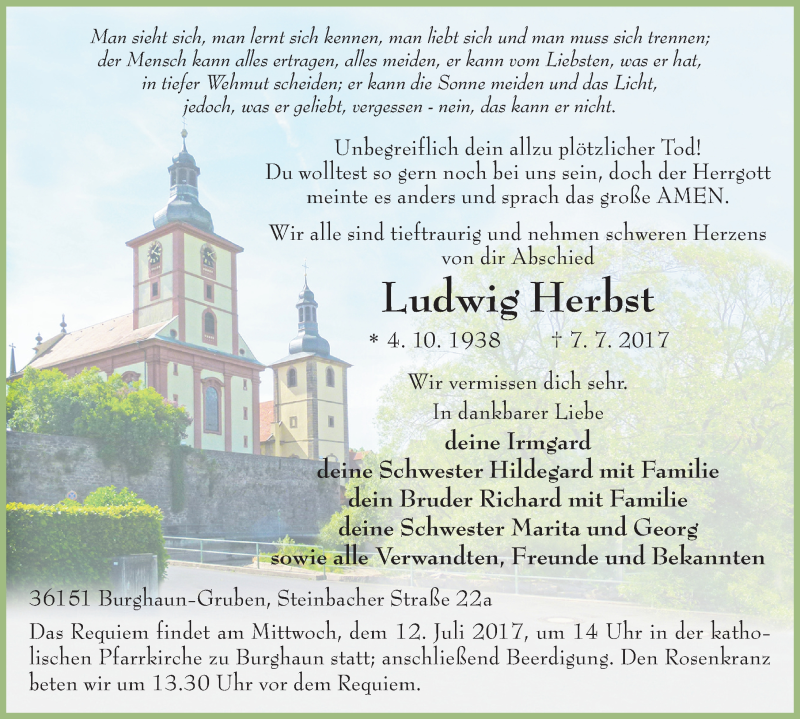 Man sieht sich, man lernt sich kennen, man liebt sich und man muss sich trennen;
der Mensch kann alles ertragen, alles meiden, er kann vom Liebsten, was er hat,
in tiefer Wehmut scheiden; er kann die Sonne meiden und das Licht,
jedoch, was er geliebt, vergessen - nein, das kann er nicht.

Unbegreiflich dein allzu plötzlicher Tod!
Du wolltest so gern noch bei uns sein, doch der Herrgott
meinte es anders und sprach das große AMEN.

Wir alle sind tieftraurig und nehmen schweren Herzens
von dir Abschied

Ludwig Herbst

* 4. 10. 1938 † 7. 7. 2017

Wir vermissen dich sehr.
In dankbarer Liebe
deine Irmgard
deine Schwester Hildegard mit Familie
dein Bruder Richard mit Familie
deine Schwester Marita und Georg
sowie alle Verwandten, Freunde und Bekannten

36151 Burghaun-Gruben, Steinbacher Straße 22a

Das Requiem findet am Mittwoch, dem 12. Juli 2017, um 14 Uhr in der katholischen Pfarrkirche zu Burghaun statt; anschließend Beerdigung. Den Rosenkranz beten wir um 13.30 Uhr vor dem Requiem.